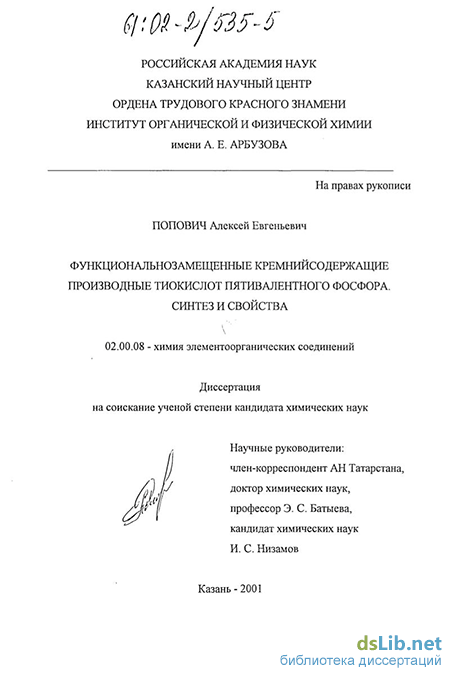 61:02-2/535-5

РОССИЙСКАЯ АКАДЕМИЯ НАУК
КАЗАНСКИЙ НАУЧНЫЙ ЦЕНТР
ОРДЕНА ТРУДОВОГО КРАСНОГО ЗНАМЕНИ
ИНСТИТУТ ОРГАНИЧЕСКОЙ И ФИЗИЧЕСКОЙ ХИМИИ
имени А. Е. АРБУЗОВА

На правах рукописи

ПОПОВИЧ Алексей Евгеньевич

ФУНКЦИОНАЛЬНОЗАМЕЩЕННЫЕ КРЕМНИЙСОДЕРЖАЩИЕ ПРОИЗВОДНЫЕ ТИОКИСЛОТ ПЯТИВАЛЕНТНОГО ФОСФОРА. СИНТЕЗ И СВОЙСТВА

02.00.08 - химия элементоорганических соединений

Диссертация
на соискание ученой степени кандидата химических наук

Научные руководители:
член-корреспондент АН Татарстана,
доктор химических наук,
профессор Э. С. Батыева,
кандидат химических наук
И. С. Низамов

Казань - 2001

dsLib.net
библиотека диссертаций